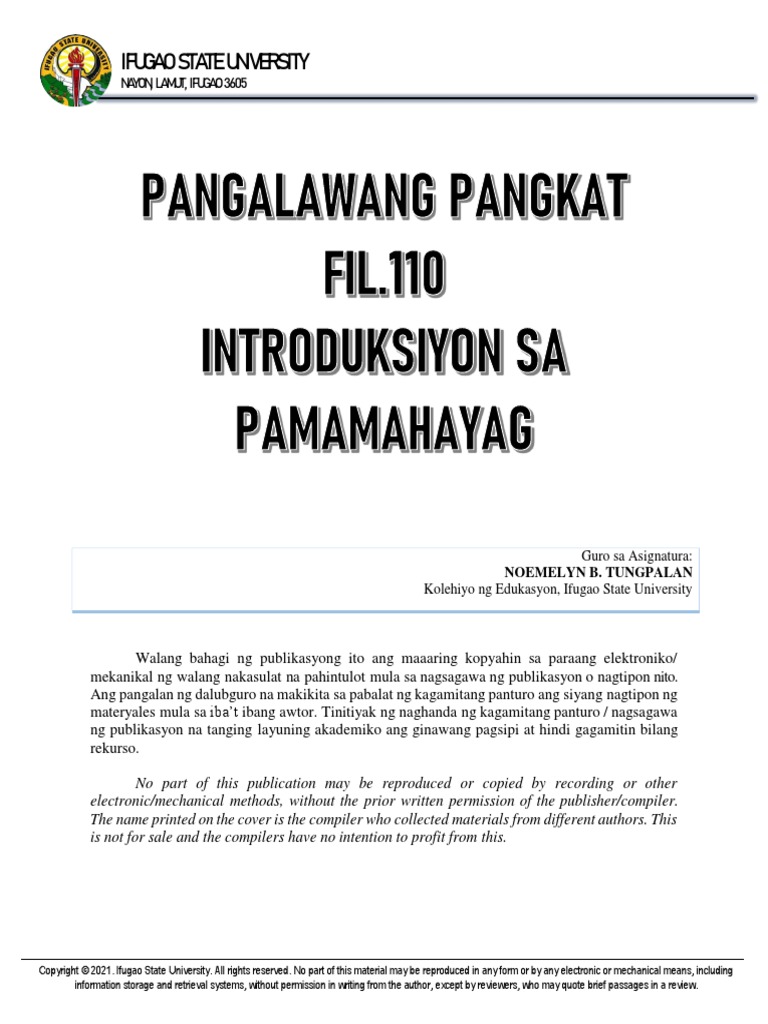 IFUGAO STATE UNIVERSITY
NAYON, LAMUT, IFUGAO 3605

PANGALAWANG PANGKAT
FIL.110
INTRODUKSIYON SA PAMAMAHAYAG

Guro sa Asignatura:
NOEMELYN B. TUNGPALAN
Kolehiyo ng Edukasyon, Ifugao State University

Walang bahagi ng publikasyong ito ang maaaring kopyahin sa paraang elektroniko/ mekanikal ng walang nakasulat na pahintulot mula sa nagsagawa ng publikasyon o nagtipon nito. Ang pangalan ng dalubguro na makikita sa pabalat ng kagamitang panturo ang siyang nagtipon ng materyales mula sa iba't ibang awtor. Tinitiyak ng naghanda ng kagamitang panturo / nagsagawa ng publikasyon na tanging layuning akademiko ang ginawang pagsipi at hindi gagamitin bilang rekurso.

No part of this publication may be reproduced or copied by recording or other electronic/mechanical methods, without the prior written permission of the publisher/compiler. The name printed on the cover is the compiler who collected materials from different authors. This is not for sale and the compilers have no intention to profit from this.

Copyright © 2021. Ifugao State University. All rights reserved. No part of this material may be reproduced in any form or by any electronic or mechanical means, including information storage and retrieval systems, without permission in writing from the author, except by reviewers, who may quote brief passages in a review.